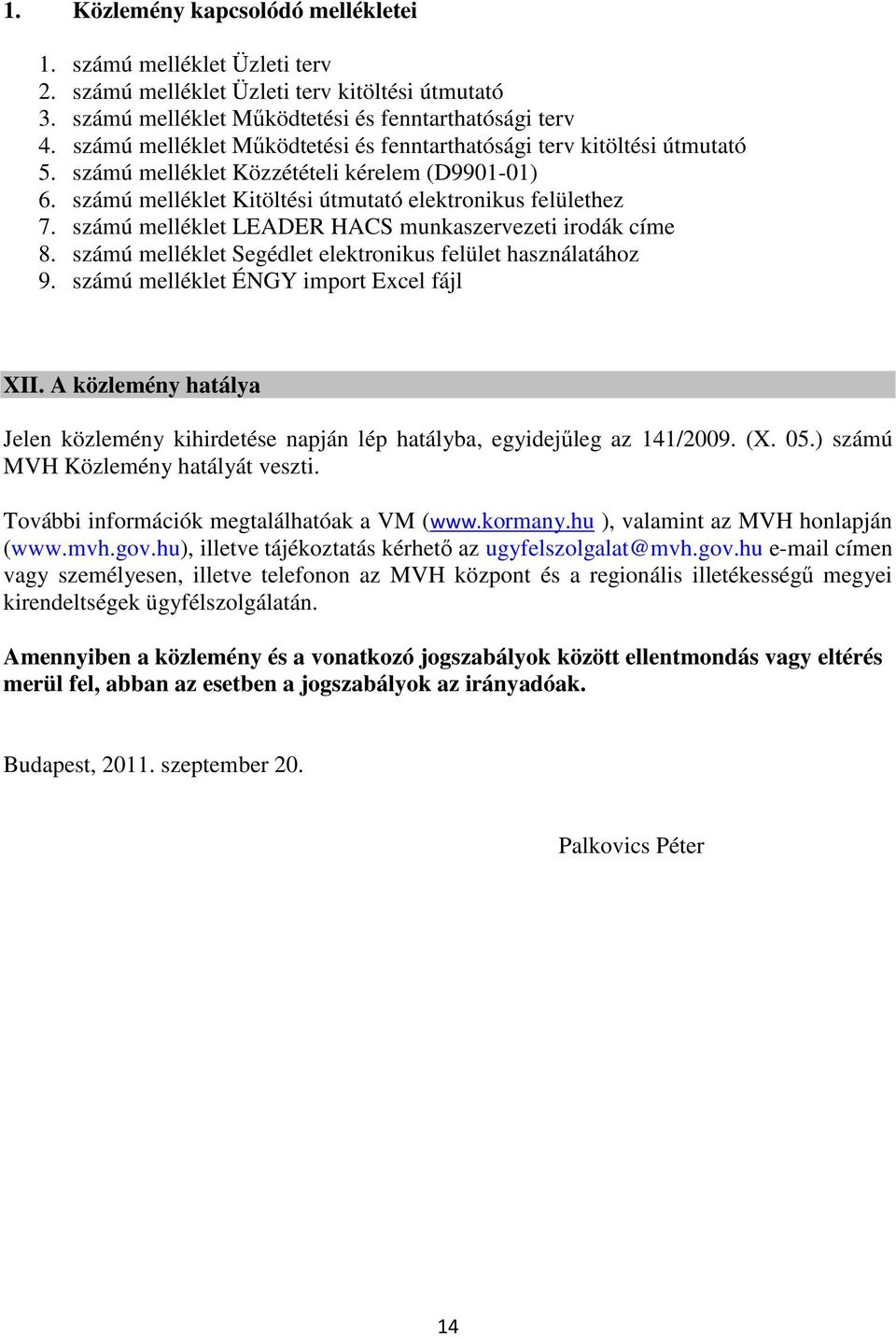 1. Közlemény kapcsolódó mellékletei

1. számú melléklet Üzleti terv
2. számú melléklet Üzleti terv kitöltési útmutató
3. számú melléklet Működtetési és fenntarthatósági terv
4. számú melléklet Működtetési és fenntarthatósági terv kitöltési útmutató
5. számú melléklet Közzétételi kérelem (D9901-01)
6. számú melléklet Kitöltési útmutató elektronikus felülethez
7. számú melléklet LEADER HACS munkaszervezeti irodák címe
8. számú melléklet Segédlet elektronikus felület használatához
9. számú melléklet ÉNGY import Excel fájl

XII. A közlemény hatálya

Jelen közlemény kihirdetése napján lép hatályba, egyidejűleg az 141/2009. (X. 05.) számú MVH Közlemény hatályát veszti.

További információk megtalálhatóak a VM (www.kormany.hu ), valamint az MVH honlapján (www.mvh.gov.hu), illetve tájékoztatás kérhető az ugyfelszolgalat@mvh.gov.hu e-mail címen vagy személyesen, illetve telefonon az MVH központ és a regionális illetékességű megyei kirendeltségek ügyfélszolgálatán.

Amennyiben a közlemény és a vonatkozó jogszabályok között ellentmondás vagy eltérés merül fel, abban az esetben a jogszabályok az irányadóak.

Budapest, 2011. szeptember 20.

Palkovics Péter

14